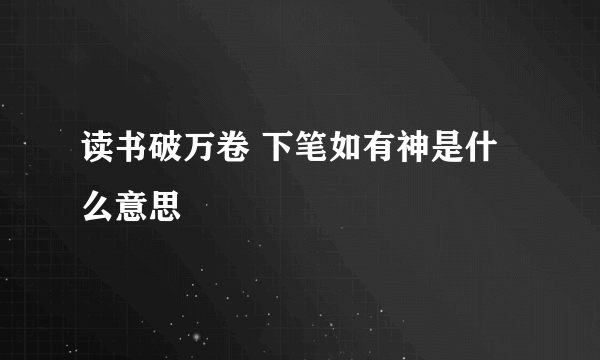 读书破万卷 下笔如有神是什么意思